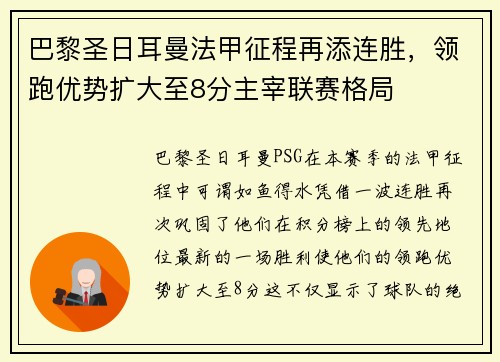 巴黎圣日耳曼法甲征程再添连胜，领跑优势扩大至8分主宰联赛格局

巴黎圣日耳曼PSG在本赛季的法甲征程中可谓如鱼得水凭借一波连胜再次巩固了他们在积分榜上的领先地位最新的一场胜利使他们的领跑优势扩大至8分这不仅显示了球队的绝